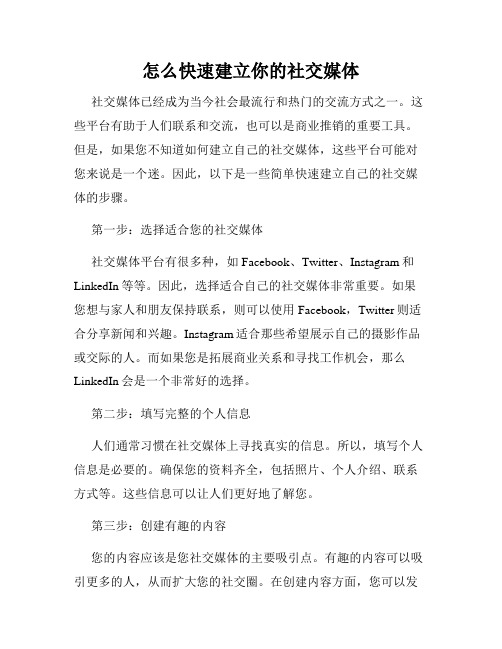 怎么快速建立你的社交媒体

社交媒体已经成为当今社会最流行和热门的交流方式之一。这些平台有助于人们联系和交流，也可以是商业推销的重要工具。但是，如果您不知道如何建立自己的社交媒体，这些平台可能对您来说是一个迷。因此，以下是一些简单快速建立自己的社交媒体的步骤。

第一步：选择适合您的社交媒体

社交媒体平台有很多种，如 Facebook、Twitter、Instagram 和 LinkedIn 等等。因此，选择适合自己的社交媒体非常重要。如果您想与家人和朋友保持联系，则可以使用 Facebook，Twitter 则适合分享新闻和兴趣。Instagram 适合那些希望展示自己的摄影作品或交际的人。而如果您是拓展商业关系和寻找工作机会，那么 LinkedIn 会是一个非常好的选择。

第二步：填写完整的个人信息

人们通常习惯在社交媒体上寻找真实的信息。所以，填写个人信息是必要的。确保您的资料齐全，包括照片、个人介绍、联系方式等。这些信息可以让人们更好地了解您。

第三步：创建有趣的内容

您的内容应该是您社交媒体的主要吸引点。有趣的内容可以吸引更多的人，从而扩大您的社交圈。在创建内容方面，您可以发